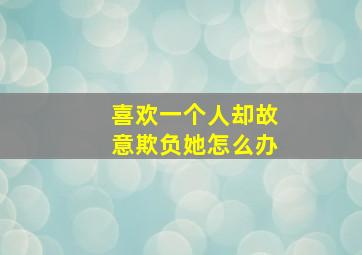 喜欢一个人却故意欺负她怎么办